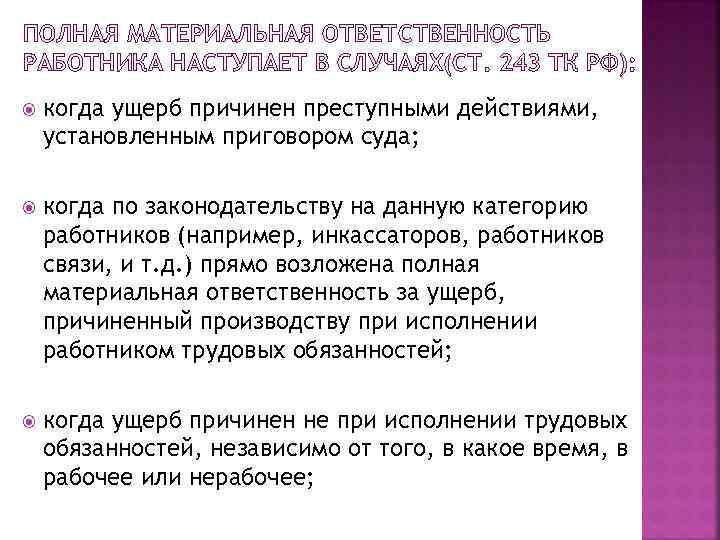 ПОЛНАЯ МАТЕРИАЛЬНАЯ ОТВЕТСТВЕННОСТЬ РАБОТНИКА НАСТУПАЕТ В СЛУЧАЯХ(СТ. 243 ТК РФ):

когда ущерб причинен преступными действиями, установленным приговором суда;

когда по законодательству на данную категорию работников (например, инкассаторов, работников связи, и т.д.) прямо возложена полная материальная ответственность за ущерб, причиненный производству при исполнении работником трудовых обязанностей;

когда ущерб причинен не при исполнении трудовых обязанностей, независимо от того, в какое время, в рабочее или нерабочее;